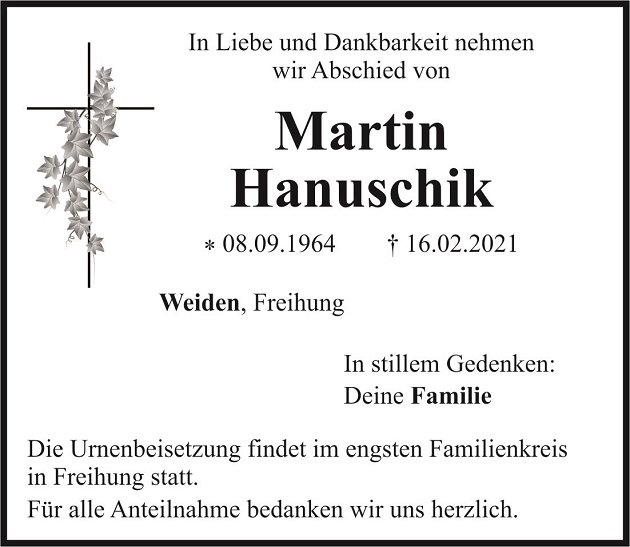 In Liebe und Dankbarkeit nehmen wir Abschied von

Martin
Hanuschik

* 08.09.1964   † 16.02.2021

Weiden, Freihung

In stillem Gedenken:
Deine Familie

Die Urnenbeisetzung findet im engsten Familienkreis in Freihung statt.

Für alle Anteilnahme bedanken wir uns herzlich.